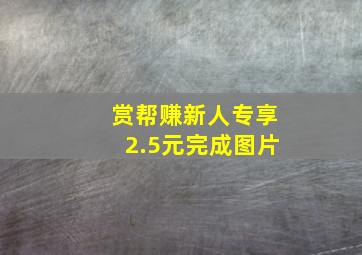 赏帮赚新人专享
2.5元完成图片